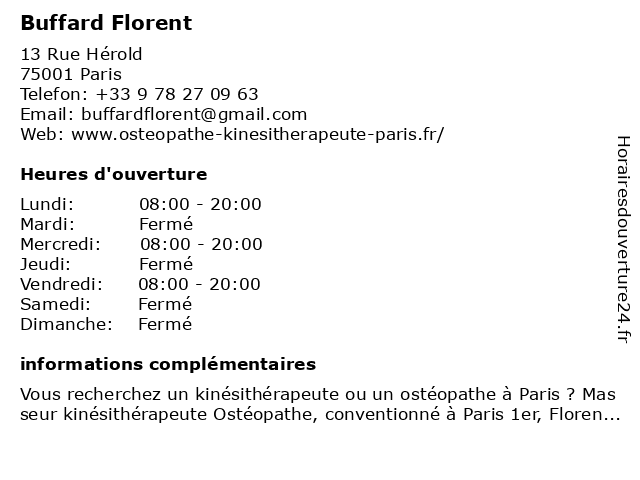 Buffard Florent

13 Rue Hérold
75001 Paris
Telefon: +33 9 78 27 09 63
Email: buffardflorent@gmail.com
Web: www.osteopathe-kinesitherapeute-paris.fr/

Heures d'ouverture

| | |
|---|---|
| Lundi: | 08:00 - 20:00 |
| Mardi: | Fermé |
| Mercredi: | 08:00 - 20:00 |
| Jeudi: | Fermé |
| Vendredi: | 08:00 - 20:00 |
| Samedi: | Fermé |
| Dimanche: | Fermé |

informations complémentaires

Vous recherchez un kinésithérapeute ou un ostéopathe à Paris ? Mas seur kinésithérapeute Ostéopathe, conventionné à Paris 1er, Floren...

Horairesdouverture24.fr